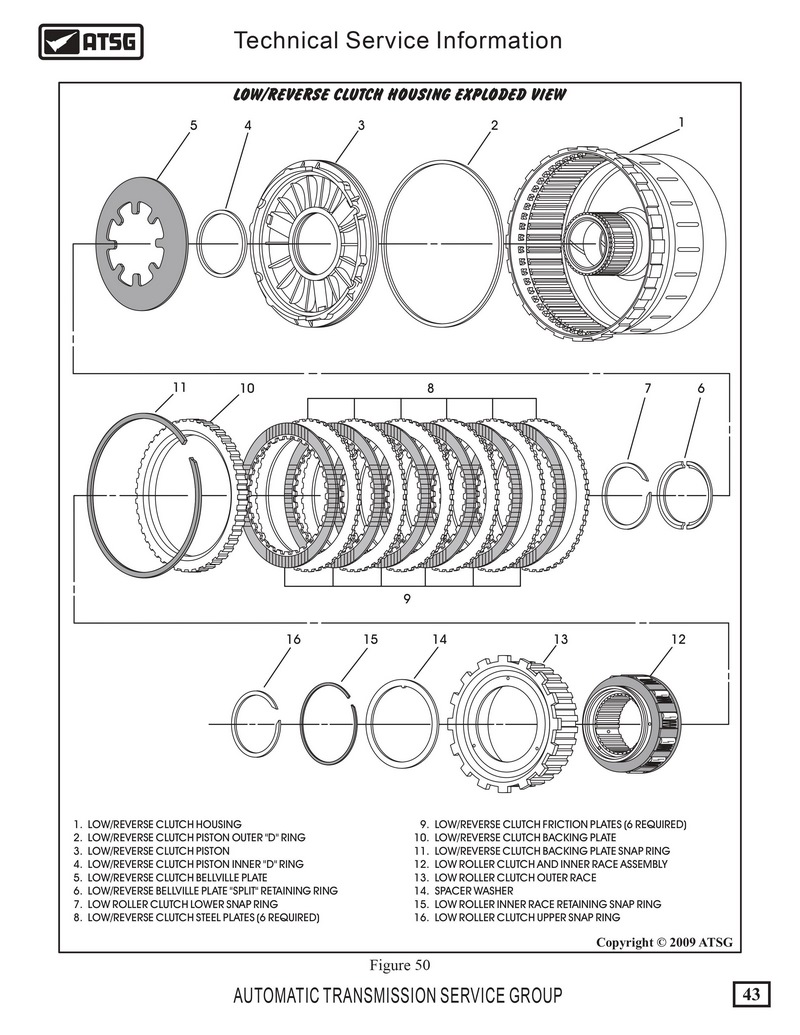 ATSG

Technical Service Information

LOW/REVERSE CLUTCH HOUSING EXPLODED VIEW

5 4 3 2 1

11 10 8 7 6

9

16 15 14 13 12

1. LOW/REVERSE CLUTCH HOUSING
2. LOW/REVERSE CLUTCH PISTON OUTER "D" RING
3. LOW/REVERSE CLUTCH PISTON
4. LOW/REVERSE CLUTCH PISTON INNER "D" RING
5. LOW/REVERSE CLUTCH BELLVILLE PLATE
6. LOW/REVERSE BELLVILLE PLATE "SPLIT" RETAINING RING
7. LOW ROLLER CLUTCH LOWER SNAP RING
8. LOW/REVERSE CLUTCH STEEL PLATES (6 REQUIRED)

9. LOW/REVERSE CLUTCH FRICTION PLATES (6 REQUIRED)
10. LOW/REVERSE CLUTCH BACKING PLATE
11. LOW/REVERSE CLUTCH BACKING PLATE SNAP RING
12. LOW ROLLER CLUTCH AND INNER RACE ASSEMBLY
13. LOW ROLLER CLUTCH OUTER RACE
14. SPACER WASHER
15. LOW ROLLER INNER RACE RETAINING SNAP RING
16. LOW ROLLER CLUTCH UPPER SNAP RING

Copyright © 2009 ATSG

Figure 50

AUTOMATIC TRANSMISSION SERVICE GROUP

43